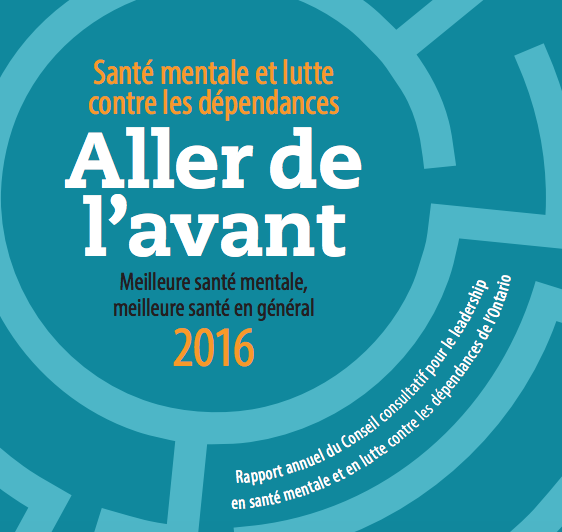 Santé mentale et lutte contre les dépendances

Aller de l'avant

Meilleure santé mentale, meilleure santé en général

2016

Rapport annuel du Conseil consultatif pour le leadership en santé mentale et en lutte contre les dépendances de l'Ontario